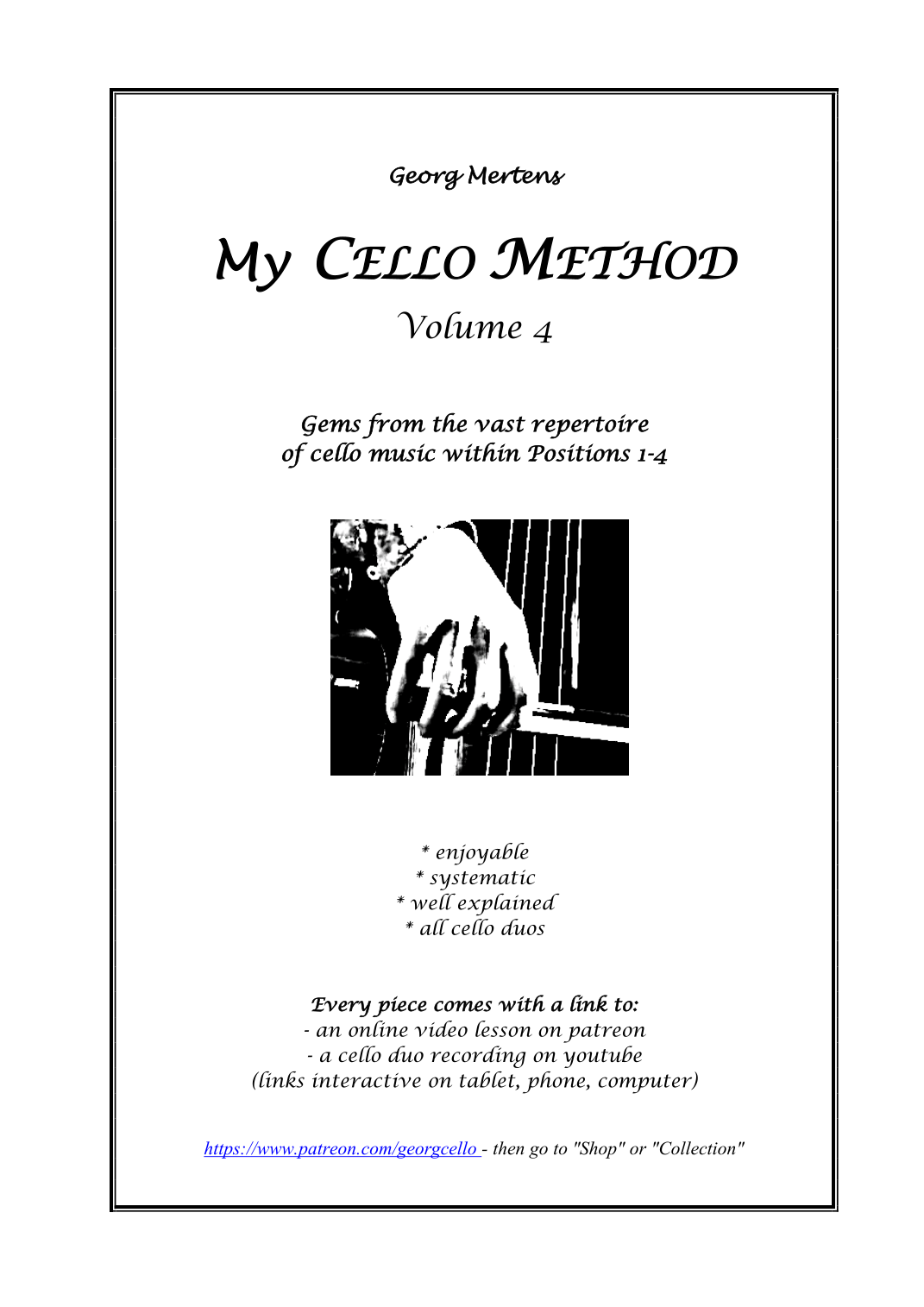 Georg Mertens

My CELLO METHOD

Volume 4

Gems from the vast repertoire
of cello music within Positions 1-4

* enjoyable
* systematic
* well explained
* all cello duos

Every piece comes with a link to:
- an online video lesson on patreon
- a cello duo recording on youtube
(links interactive on tablet, phone, computer)

https://www.patreon.com/georgcello - then go to "Shop" or "Collection"